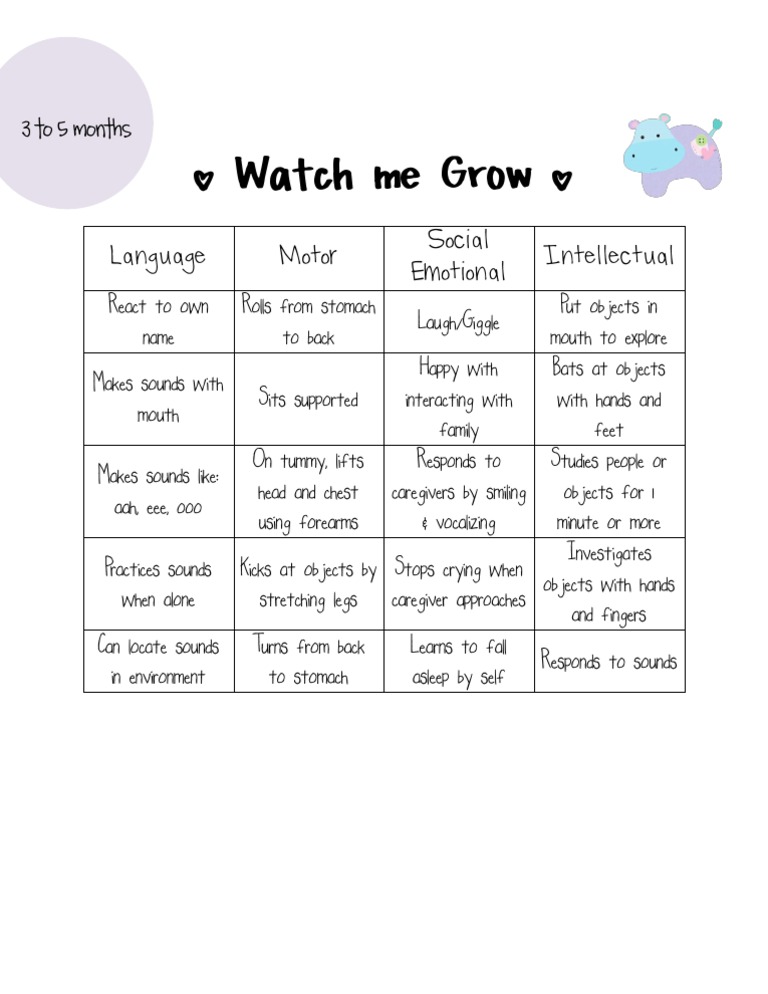 3 to 5 months

♥ Watch me Grow ♥

| Language | Motor | Social Emotional | Intellectual |
|---|---|---|---|
| React to own name | Rolls from stomach to back | Laugh/Giggle | Put objects in mouth to explore |
| Makes sounds with mouth | Sits supported | Happy with interacting with family | Bats at objects with hands and feet |
| Makes sounds like: aah, eee, ooo | On tummy, lifts head and chest using forearms | Responds to caregivers by smiling & vocalizing | Studies people or objects for 1 minute or more |
| Practices sounds when alone | Kicks at objects by stretching legs | Stops crying when caregiver approaches | Investigates objects with hands and fingers |
| Can locate sounds in environment | Turns from back to stomach | Learns to fall asleep by self | Responds to sounds |